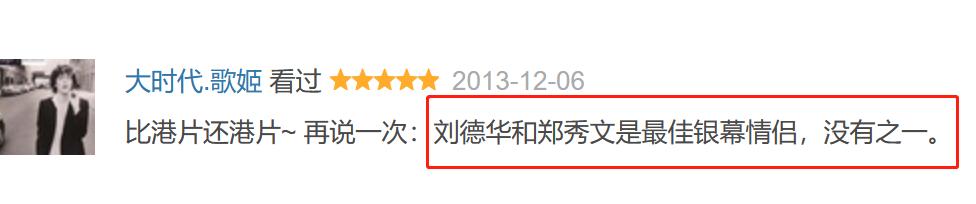 大时代.歌姬 看过 ★★★★★ 2013-12-06

比港片还港片~ 再说一次：刘德华和郑秀文是最佳银幕情侣，没有之一。